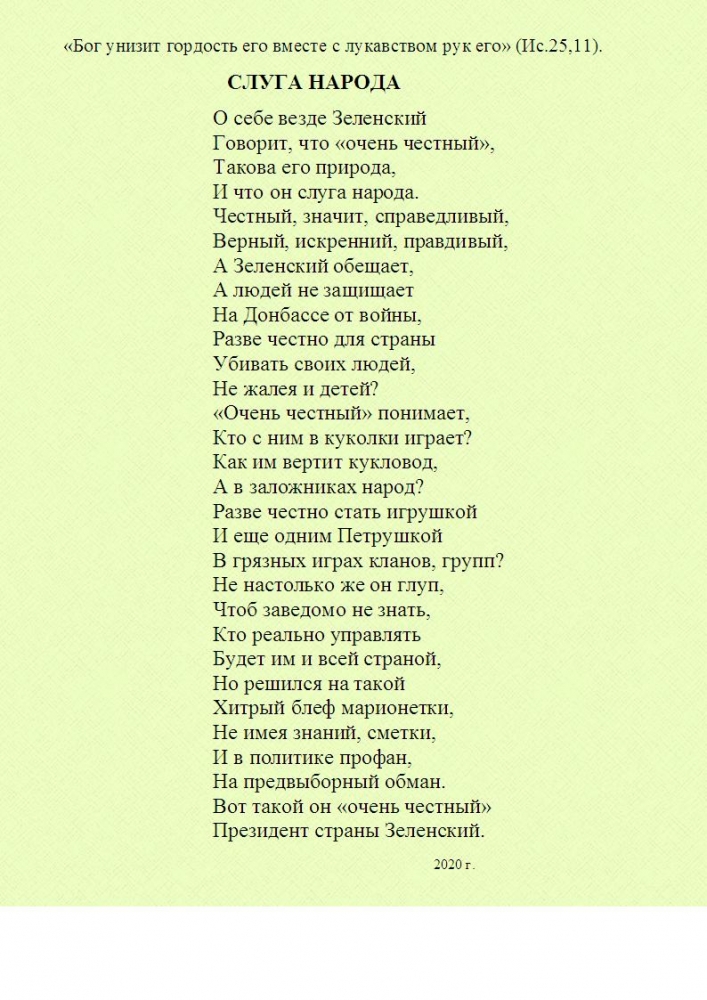 «Бог унизит гордость его вместе с лукавством рук его» (Ис.25,11).

СЛУГА НАРОДА

О себе везде Зеленский
Говорит, что «очень честный»,
Такова его природа,
И что он слуга народа.
Честный, значит, справедливый,
Верный, искренний, правдивый,
А Зеленский обещает,
А людей не защищает
На Донбассе от войны,
Разве честно для страны
Убивать своих людей,
Не жалея и детей?
«Очень честный» понимает,
Кто с ним в куколки играет?
Как им вертит кукловод,
А в заложниках народ?
Разве честно стать игрушкой
И еще одним Петрушкой
В грязных играх кланов, групп?
Не настолько же он глуп,
Чтоб заведомо не знать,
Кто реально управлять
Будет им и всей страной,
Но решился на такой
Хитрый блеф марионетки,
Не имея знаний, сметки,
И в политике профан,
На предвыборный обман.
Вот такой он «очень честный»
Президент страны Зеленский.

2020 г.